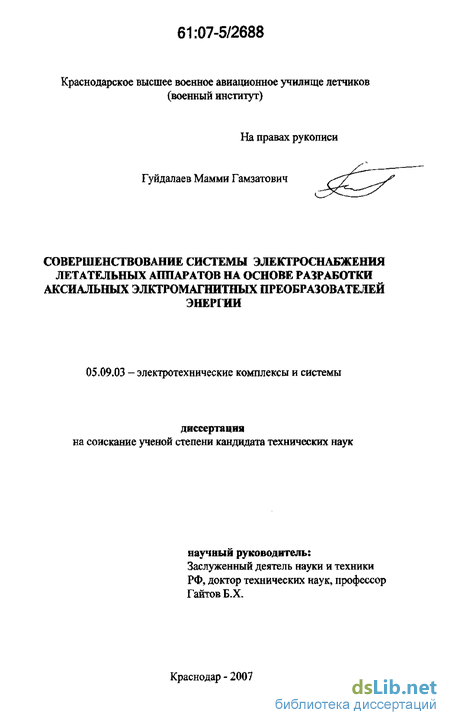 61:07-5/2688

Краснодарское высшее военное авиационное училище летчиков (военный институт)

На правах рукописи

Гуйдалаев Мамми Гамзатович

СОВЕРШЕНСТВОВАНИЕ СИСТЕМЫ ЭЛЕКТРОСНАБЖЕНИЯ ЛЕТАТЕЛЬНЫХ АППАРАТОВ НА ОСНОВЕ РАЗРАБОТКИ АКСИАЛЬНЫХ ЭЛКТРОМАГНИТНЫХ ПРЕОБРАЗОВАТЕЛЕЙ ЭНЕРГИИ

05.09.03 – электротехнические комплексы и системы

диссертация
на соискание ученой степени кандидата технических наук

научный руководитель:
Заслуженный деятель науки и техники РФ, доктор технических наук, профессор Гайтов Б.Х.

Краснодар - 2007

dsLib.net
библиотека диссертаций